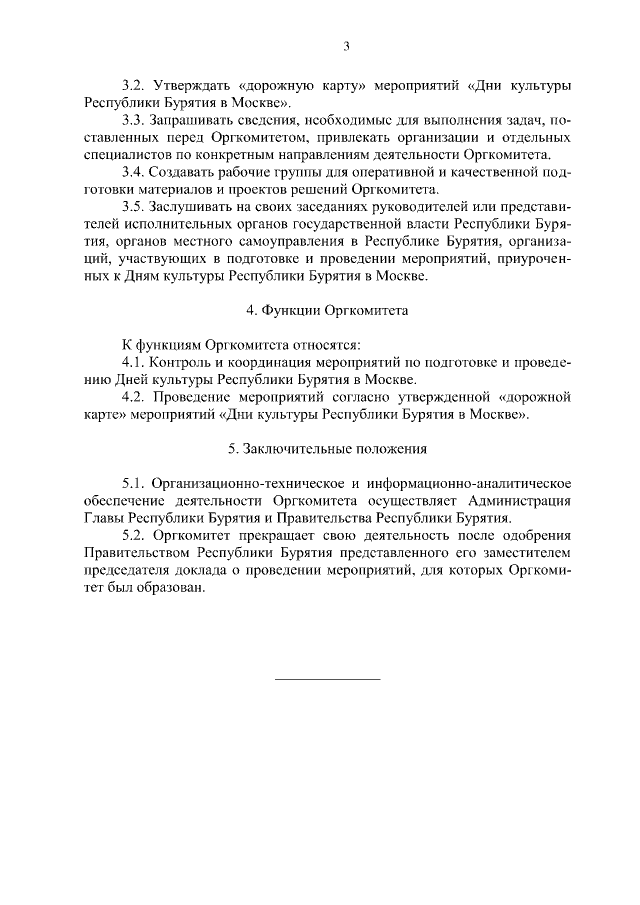 3

3.2. Утверждать «дорожную карту» мероприятий «Дни культуры Республики Бурятия в Москве».

3.3. Запрашивать сведения, необходимые для выполнения задач, поставленных перед Оргкомитетом, привлекать организации и отдельных специалистов по конкретным направлениям деятельности Оргкомитета.

3.4. Создавать рабочие группы для оперативной и качественной подготовки материалов и проектов решений Оргкомитета.

3.5. Заслушивать на своих заседаниях руководителей или представителей исполнительных органов государственной власти Республики Бурятия, органов местного самоуправления в Республике Бурятия, организаций, участвующих в подготовке и проведении мероприятий, приуроченных к Дням культуры Республики Бурятия в Москве.

4. Функции Оргкомитета

К функциям Оргкомитета относятся:

4.1. Контроль и координация мероприятий по подготовке и проведению Дней культуры Республики Бурятия в Москве.

4.2. Проведение мероприятий согласно утвержденной «дорожной карте» мероприятий «Дни культуры Республики Бурятия в Москве».

5. Заключительные положения

5.1. Организационно-техническое и информационно-аналитическое обеспечение деятельности Оргкомитета осуществляет Администрация Главы Республики Бурятия и Правительства Республики Бурятия.

5.2. Оргкомитет прекращает свою деятельность после одобрения Правительством Республики Бурятия представленного его заместителем председателя доклада о проведении мероприятий, для которых Оргкомитет был образован.